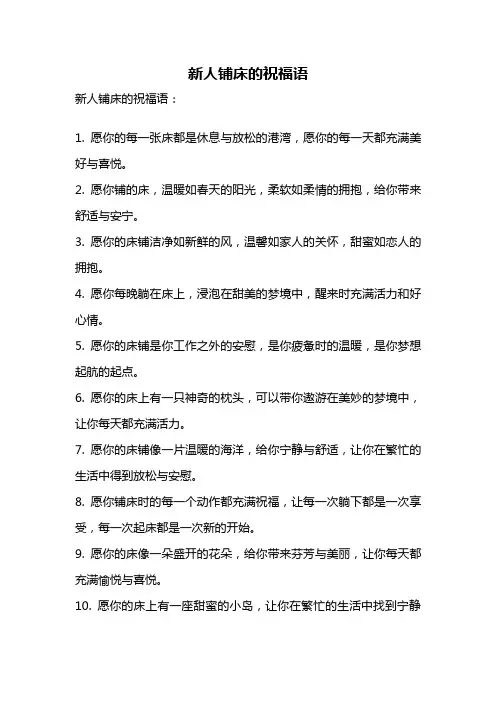 新人铺床的祝福语

新人铺床的祝福语：

1. 愿你的每一张床都是休息与放松的港湾，愿你的每一天都充满美好与喜悦。

2. 愿你铺的床，温暖如春天的阳光，柔软如柔情的拥抱，给你带来舒适与安宁。

3. 愿你的床铺洁净如新鲜的风，温馨如家人的关怀，甜蜜如恋人的拥抱。

4. 愿你每晚躺在床上，浸泡在甜美的梦境中，醒来时充满活力和好心情。

5. 愿你的床铺是你工作之外的安慰，是你疲惫时的温暖，是你梦想起航的起点。

6. 愿你的床上有一只神奇的枕头，可以带你遨游在美妙的梦境中，让你每天都充满活力。

7. 愿你的床铺像一片温暖的海洋，给你宁静与舒适，让你在繁忙的生活中得到放松与安慰。

8. 愿你铺床时的每一个动作都充满祝福，让每一次躺下都是一次享受，每一次起床都是一次新的开始。

9. 愿你的床像一朵盛开的花朵，给你带来芬芳与美丽，让你每天都充满愉悦与喜悦。

10. 愿你的床上有一座甜蜜的小岛，让你在繁忙的生活中找到宁静